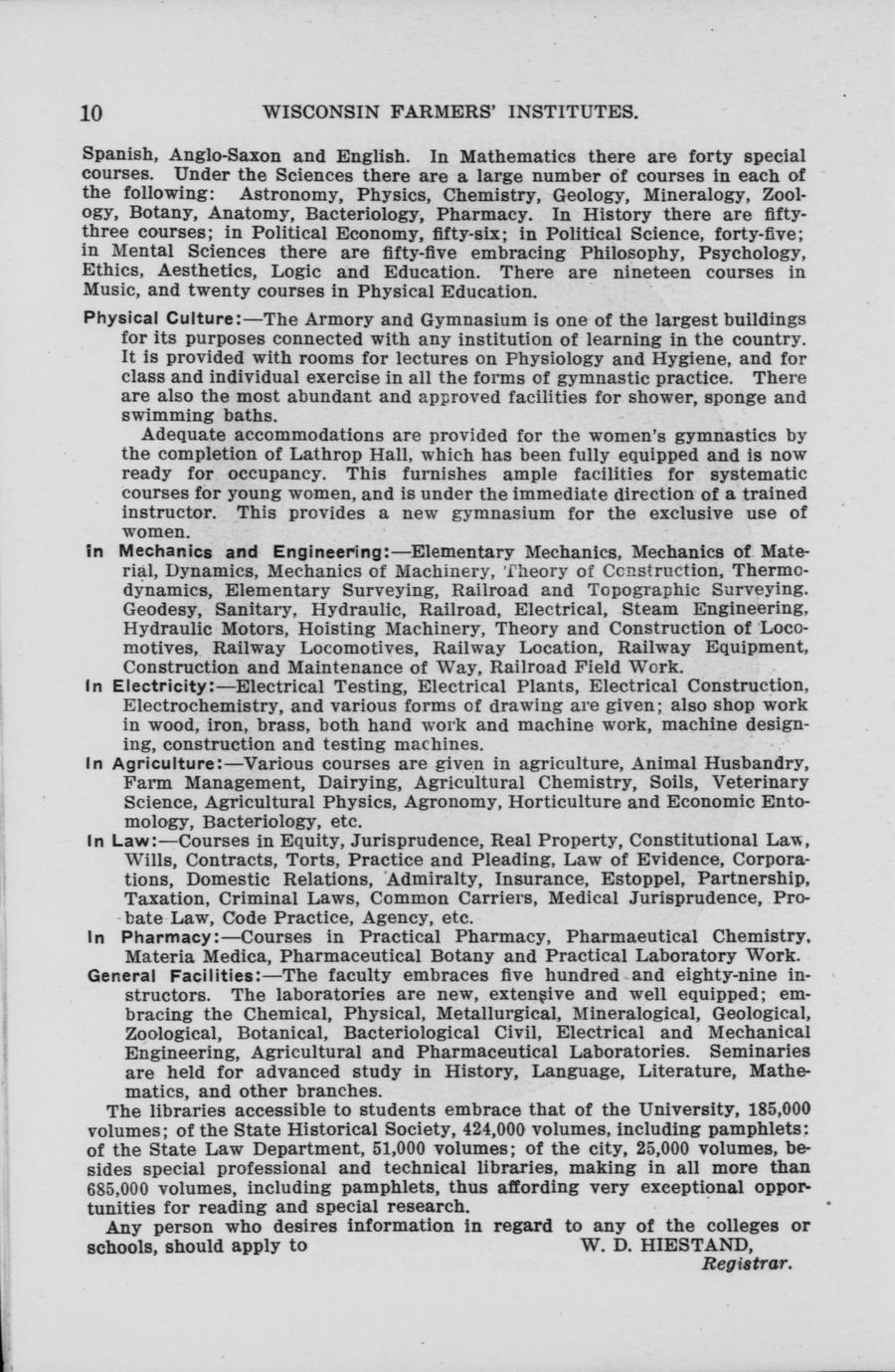 10 WISCONSIN FARMERS' INSTITUTES.

Spanish, Anglo-Saxon and English. In Mathematics there are forty special courses. Under the Sciences there are a large number of courses in each of the following: Astronomy, Physics, Chemistry, Geology, Mineralogy, Zoology, Botany, Anatomy, Bacteriology, Pharmacy. In History there are fifty-three courses; in Political Economy, fifty-six; in Political Science, forty-five; in Mental Sciences there are fifty-five embracing Philosophy, Psychology, Ethics, Aesthetics, Logic and Education. There are nineteen courses in Music, and twenty courses in Physical Education.

Physical Culture:—The Armory and Gymnasium is one of the largest buildings for its purposes connected with any institution of learning in the country. It is provided with rooms for lectures on Physiology and Hygiene, and for class and individual exercise in all the forms of gymnastic practice. There are also the most abundant and approved facilities for shower, sponge and swimming baths.

Adequate accommodations are provided for the women's gymnastics by the completion of Lathrop Hall, which has been fully equipped and is now ready for occupancy. This furnishes ample facilities for systematic courses for young women, and is under the immediate direction of a trained instructor. This provides a new gymnasium for the exclusive use of women.

In Mechanics and Engineering:—Elementary Mechanics, Mechanics of Material, Dynamics, Mechanics of Machinery, Theory of Construction, Thermodynamics, Elementary Surveying, Railroad and Topographic Surveying. Geodesy, Sanitary, Hydraulic, Railroad, Electrical, Steam Engineering, Hydraulic Motors, Hoisting Machinery, Theory and Construction of Locomotives, Railway Locomotives, Railway Location, Railway Equipment, Construction and Maintenance of Way, Railroad Field Work.

In Electricity:—Electrical Testing, Electrical Plants, Electrical Construction, Electrochemistry, and various forms of drawing are given; also shop work in wood, iron, brass, both hand work and machine work, machine designing, construction and testing machines.

In Agriculture:—Various courses are given in agriculture, Animal Husbandry, Farm Management, Dairying, Agricultural Chemistry, Soils, Veterinary Science, Agricultural Physics, Agronomy, Horticulture and Economic Entomology, Bacteriology, etc.

In Law:—Courses in Equity, Jurisprudence, Real Property, Constitutional Law, Wills, Contracts, Torts, Practice and Pleading, Law of Evidence, Corporations, Domestic Relations, Admiralty, Insurance, Estoppel, Partnership, Taxation, Criminal Laws, Common Carriers, Medical Jurisprudence, Probate Law, Code Practice, Agency, etc.

In Pharmacy:—Courses in Practical Pharmacy, Pharmaeutical Chemistry, Materia Medica, Pharmaceutical Botany and Practical Laboratory Work.

General Facilities:—The faculty embraces five hundred and eighty-nine instructors. The laboratories are new, extensive and well equipped; embracing the Chemical, Physical, Metallurgical, Mineralogical, Geological, Zoological, Botanical, Bacteriological Civil, Electrical and Mechanical Engineering, Agricultural and Pharmaceutical Laboratories. Seminaries are held for advanced study in History, Language, Literature, Mathematics, and other branches.

The libraries accessible to students embrace that of the University, 185,000 volumes; of the State Historical Society, 424,000 volumes, including pamphlets: of the State Law Department, 51,000 volumes; of the city, 25,000 volumes, besides special professional and technical libraries, making in all more than 685,000 volumes, including pamphlets, thus affording very exceptional opportunities for reading and special research.

Any person who desires information in regard to any of the colleges or schools, should apply to W. D. HIESTAND, Registrar.